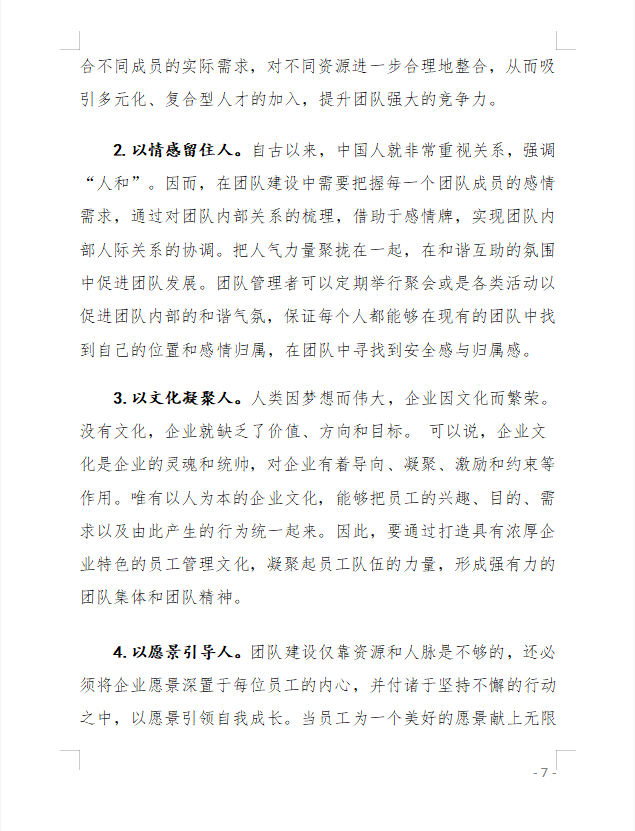 合不同成员的实际需求，对不同资源进一步合理地整合，从而吸引多元化、复合型人才的加入，提升团队强大的竞争力。

2. 以情感留住人。自古以来，中国人就非常重视关系，强调“人和”。因而，在团队建设中需要把握每一个团队成员的感情需求，通过对团队内部关系的梳理，借助于感情牌，实现团队内部人际关系的协调。把人气力量聚拢在一起，在和谐互助的氛围中促进团队发展。团队管理者可以定期举行聚会或是各类活动以促进团队内部的和谐气氛，保证每个人都能够在现有的团队中找到自己的位置和感情归属，在团队中寻找到安全感与归属感。

3. 以文化凝聚人。人类因梦想而伟大，企业因文化而繁荣。没有文化，企业就缺乏了价值、方向和目标。 可以说，企业文化是企业的灵魂和统帅，对企业有着导向、凝聚、激励和约束等作用。唯有以人为本的企业文化，能够把员工的兴趣、目的、需求以及由此产生的行为统一起来。因此，要通过打造具有浓厚企业特色的员工管理文化，凝聚起员工队伍的力量，形成强有力的团队集体和团队精神。

4. 以愿景引导人。团队建设仅靠资源和人脉是不够的，还必须将企业愿景深置于每位员工的内心，并付诸于坚持不懈的行动之中，以愿景引领自我成长。当员工为一个美好的愿景献上无限

- 7 -